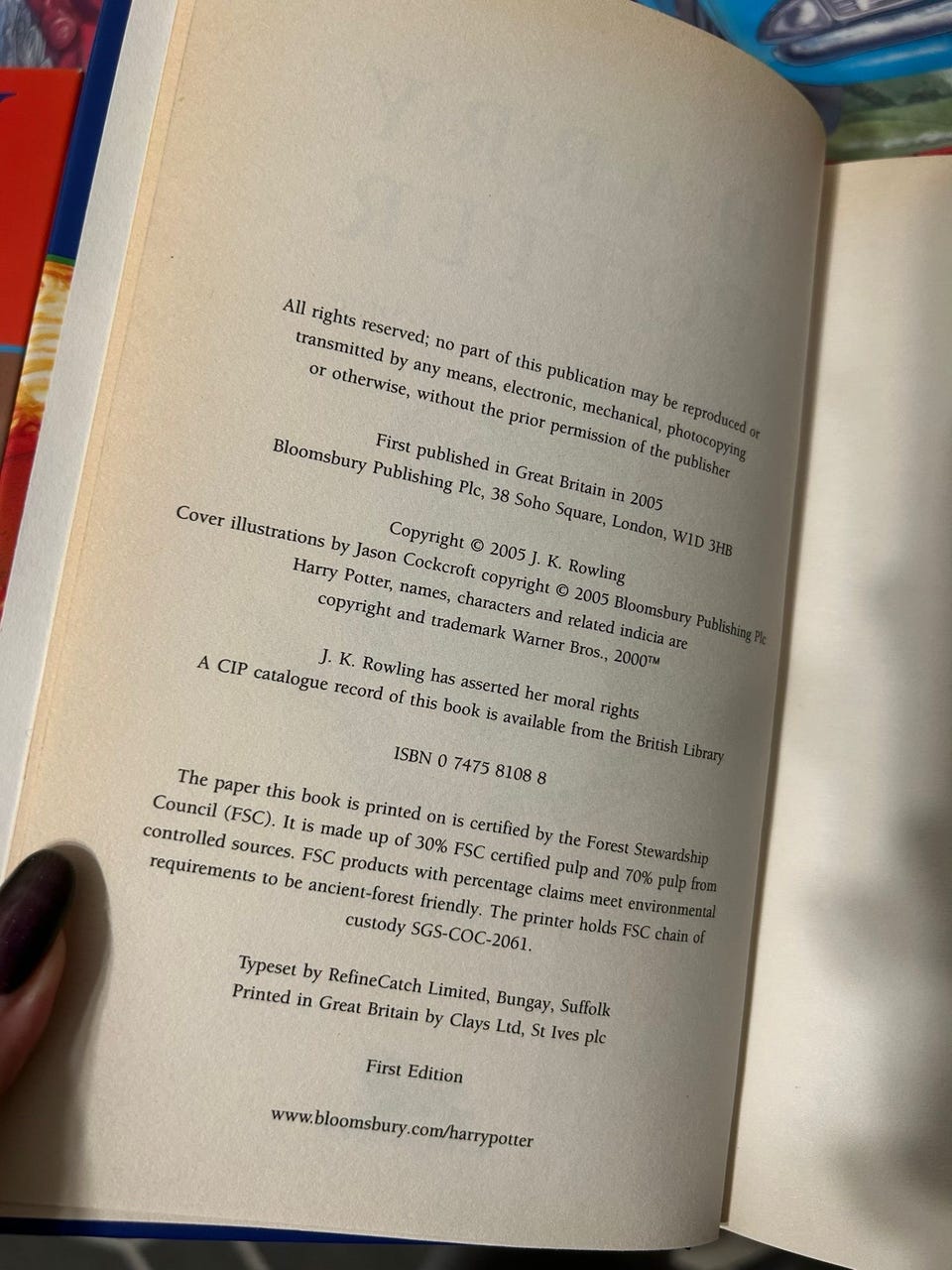 All rights reserved; no part of this publication may be reproduced or transmitted by any means, electronic, mechanical, photocopying or otherwise, without the prior permission of the publisher

First published in Great Britain in 2005
Bloomsbury Publishing Plc, 38 Soho Square, London, W1D 3HB

Copyright © 2005 J. K. Rowling
Cover illustrations by Jason Cockcroft copyright © 2005 Bloomsbury Publishing Plc
Harry Potter, names, characters and related indicia are copyright and trademark Warner Bros., 2000™

J. K. Rowling has asserted her moral rights
A CIP catalogue record of this book is available from the British Library

ISBN 0 7475 8108 8

The paper this book is printed on is certified by the Forest Stewardship Council (FSC). It is made up of 30% FSC certified pulp and 70% pulp from controlled sources. FSC products with percentage claims meet environmental requirements to be ancient-forest friendly. The printer holds FSC chain of custody SGS-COC-2061.

Typeset by RefineCatch Limited, Bungay, Suffolk
Printed in Great Britain by Clays Ltd, St Ives plc

First Edition

www.bloomsbury.com/harrypotter